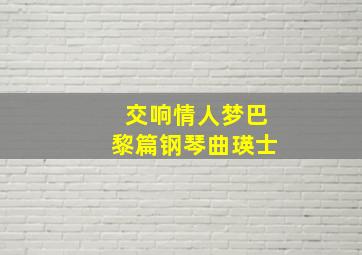 交响情人梦巴
黎篇钢琴曲瑛士